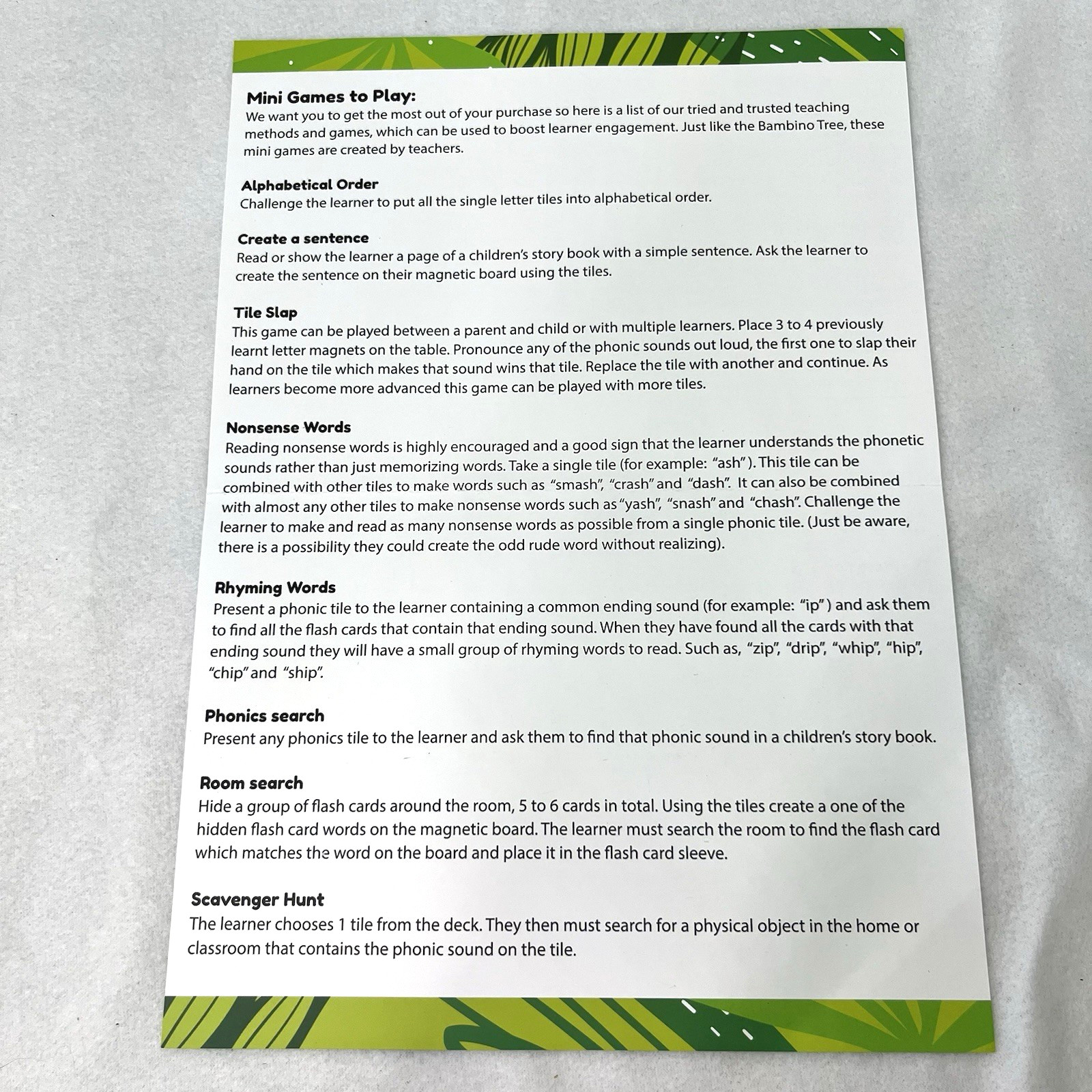 Mini Games to Play:
We want you to get the most out of your purchase so here is a list of our tried and trusted teaching methods and games, which can be used to boost learner engagement. Just like the Bambino Tree, these mini games are created by teachers.

Alphabetical Order
Challenge the learner to put all the single letter tiles into alphabetical order.

Create a sentence
Read or show the learner a page of a children's story book with a simple sentence. Ask the learner to create the sentence on their magnetic board using the tiles.

Tile Slap
This game can be played between a parent and child or with multiple learners. Place 3 to 4 previously learnt letter magnets on the table. Pronounce any of the phonic sounds out loud, the first one to slap their hand on the tile which makes that sound wins that tile. Replace the tile with another and continue. As learners become more advanced this game can be played with more tiles.

Nonsense Words
Reading nonsense words is highly encouraged and a good sign that the learner understands the phonetic sounds rather than just memorizing words. Take a single tile (for example: "ash"). This tile can be combined with other tiles to make words such as "smash", "crash" and "dash". It can also be combined with almost any other tiles to make nonsense words such as "yash", "snash" and "chash". Challenge the learner to make and read as many nonsense words as possible from a single phonic tile. (Just be aware, there is a possibility they could create the odd rude word without realizing).

Rhyming Words
Present a phonic tile to the learner containing a common ending sound (for example: "ip") and ask them to find all the flash cards that contain that ending sound. When they have found all the cards with that ending sound they will have a small group of rhyming words to read. Such as, "zip", "drip", "whip", "hip", "chip" and "ship".

Phonics search
Present any phonics tile to the learner and ask them to find that phonic sound in a children's story book.

Room search
Hide a group of flash cards around the room, 5 to 6 cards in total. Using the tiles create a one of the hidden flash card words on the magnetic board. The learner must search the room to find the flash card which matches the word on the board and place it in the flash card sleeve.

Scavenger Hunt
The learner chooses 1 tile from the deck. They then must search for a physical object in the home or classroom that contains the phonic sound on the tile.